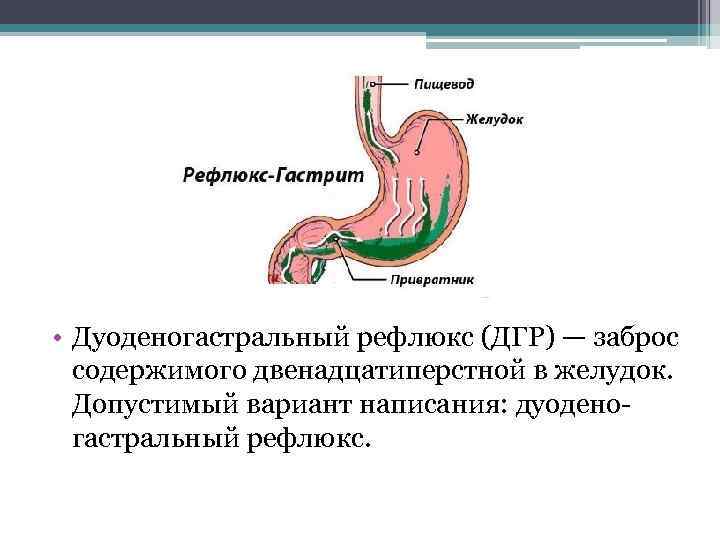 Пищевод

Желудок

Рефлюкс-Гастрит

Привратник

• Дуоденогастральный рефлюкс (ДГР) — заброс содержимого двенадцатиперстной в желудок. Допустимый вариант написания: дуодено-гастральный рефлюкс.